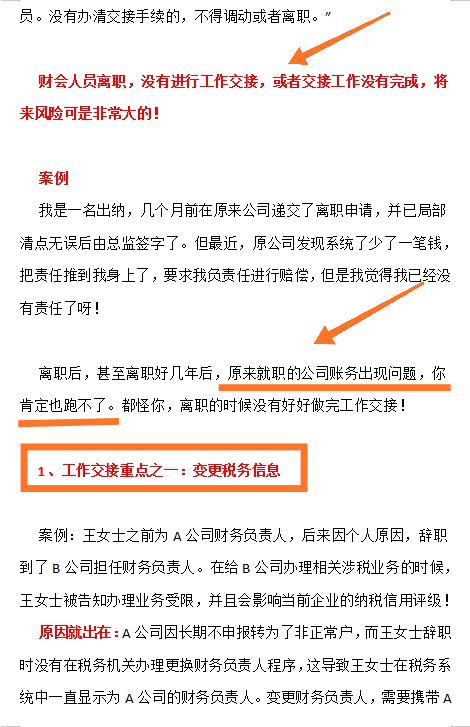 员。没有办清交接手续的，不得调动或者离职。”

财会人员离职，没有进行工作交接，或者交接工作没有完成，将来风险可是非常大的！

案例

我是一名出纳，几个月前在原来公司递交了离职申请，并已局部清点无误后由总监签字了。但最近，原公司发现系统了少了一笔钱，把责任推到我身上了，要求我负责任进行赔偿，但是我觉得我已经没有责任了呀！

离职后，甚至离职好几年后，原来就职的公司账务出现问题，你肯定也跑不了。都怪你，离职的时候没有好好做完工作交接！

1、工作交接重点之一：变更税务信息

案例：王女士之前为 A 公司财务负责人，后来因个人原因，辞职到了 B 公司担任财务负责人。在给 B 公司办理相关涉税业务的时候，王女士被告知办理业务受限，并且会影响当前企业的纳税信用评级！

原因就出在：A 公司因长期不申报转为了非正常户，而王女士辞职时没有在税务机关办理更换财务负责人程序，这导致王女士在税务系统中一直显示为 A 公司的财务负责人。变更财务负责人，需要携带 A